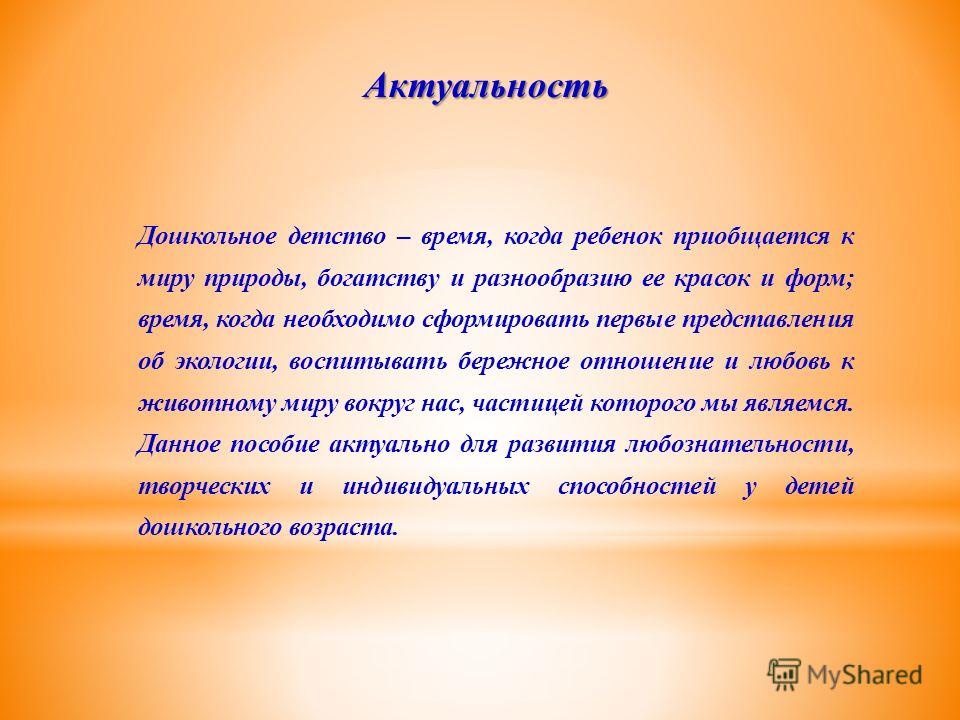 Актуальность

Дошкольное детство – время, когда ребенок приобщается к миру природы, богатству и разнообразию ее красок и форм; время, когда необходимо сформировать первые представления об экологии, воспитывать бережное отношение и любовь к животному миру вокруг нас, частицей которого мы являемся. Данное пособие актуально для развития любознательности, творческих и индивидуальных способностей у детей дошкольного возраста.

MyShared